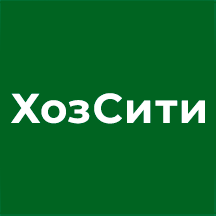 ХозСити